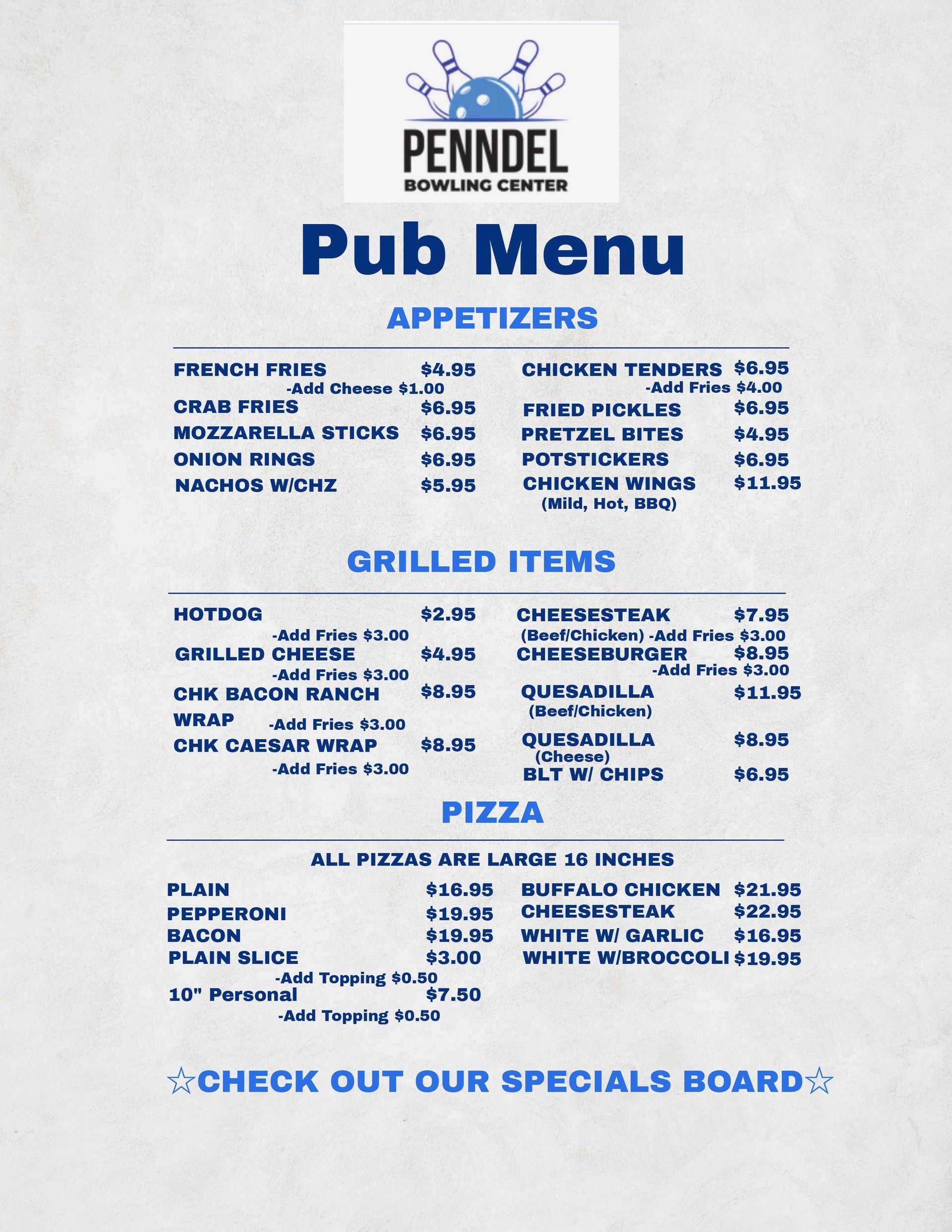 PENNDEL
BOWLING CENTER

Pub Menu

APPETIZERS

FRENCH FRIES $4.95
-Add Cheese $1.00
CRAB FRIES $6.95
MOZZARELLA STICKS $6.95
ONION RINGS $6.95
NACHOS W/CHZ $5.95

CHICKEN TENDERS $6.95
-Add Fries $4.00
FRIED PICKLES $6.95
PRETZEL BITES $4.95
POTSTICKERS $6.95
CHICKEN WINGS $11.95
(Mild, Hot, BBQ)

GRILLED ITEMS

HOTDOG $2.95
-Add Fries $3.00
GRILLED CHEESE $4.95
-Add Fries $3.00
CHK BACON RANCH WRAP $8.95
-Add Fries $3.00
CHK CAESAR WRAP $8.95
-Add Fries $3.00

CHEESESTEAK $7.95
(Beef/Chicken) -Add Fries $3.00
CHEESEBURGER $8.95
-Add Fries $3.00
QUESADILLA $11.95
(Beef/Chicken)
QUESADILLA $8.95
(Cheese)
BLT W/ CHIPS $6.95

PIZZA

ALL PIZZAS ARE LARGE 16 INCHES

PLAIN $16.95
PEPPERONI $19.95
BACON $19.95
PLAIN SLICE $3.00
-Add Topping $0.50
10" Personal $7.50
-Add Topping $0.50

BUFFALO CHICKEN $21.95
CHEESESTEAK $22.95
WHITE W/ GARLIC $16.95
WHITE W/BROCCOLI $19.95

☆CHECK OUT OUR SPECIALS BOARD☆